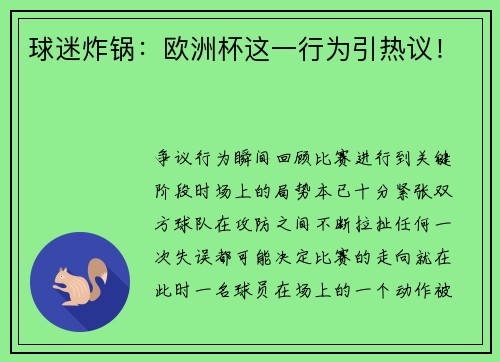 球迷炸锅：欧洲杯这一行为引热议！

争议行为瞬间回顾比赛进行到关键阶段时场上的局势本已十分紧张双方球队在攻防之间不断拉扯任何一次失误都可能决定比赛的走向就在此时一名球员在场上的一个动作被